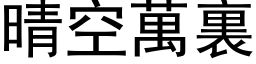 晴空萬裏